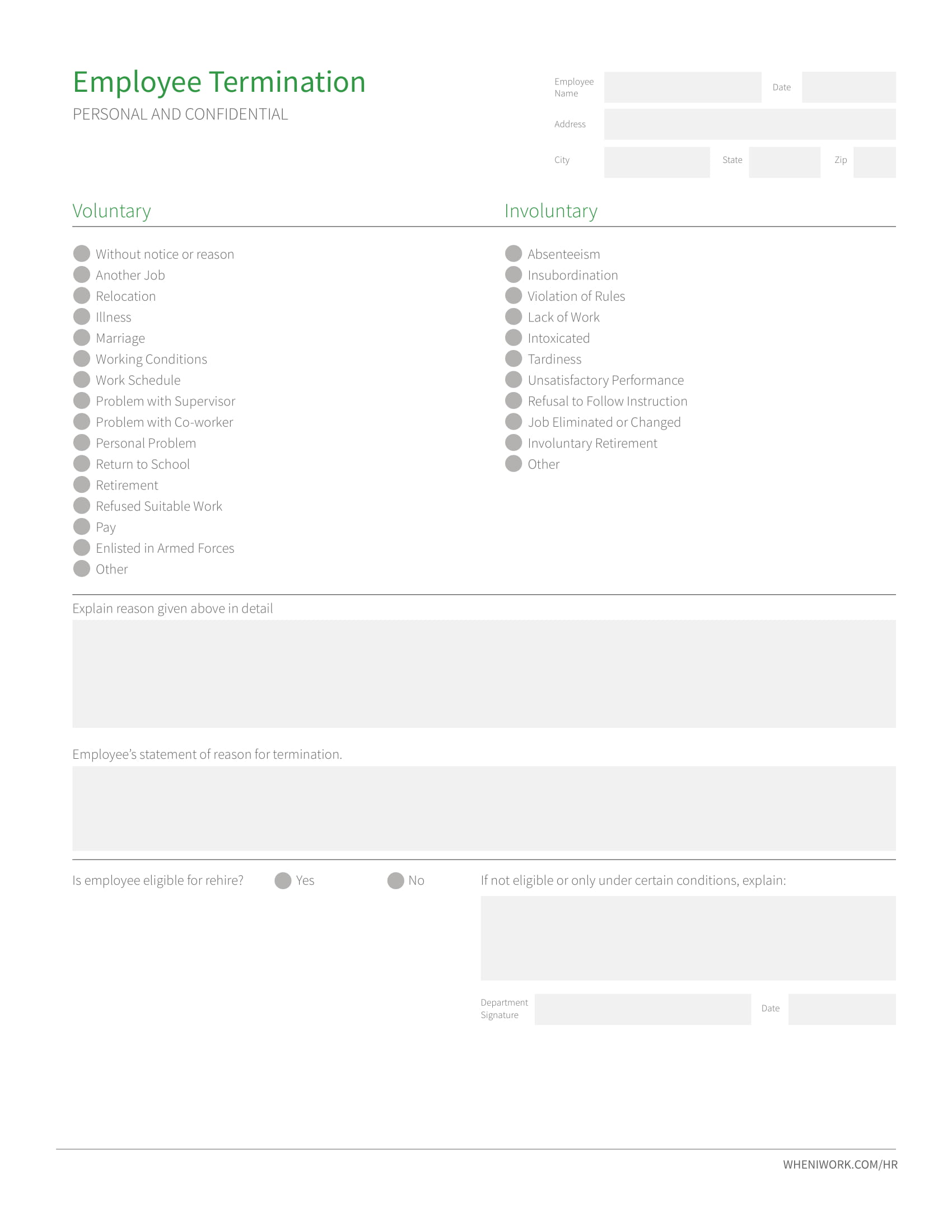 Employee Termination
PERSONAL AND CONFIDENTIAL

Employee Name
Date
Address
City
State
Zip

Voluntary

Without notice or reason
Another Job
Relocation
Illness
Marriage
Working Conditions
Work Schedule
Problem with Supervisor
Problem with Co-worker
Personal Problem
Return to School
Retirement
Refused Suitable Work
Pay
Enlisted in Armed Forces
Other

Involuntary

Absenteeism
Insubordination
Violation of Rules
Lack of Work
Intoxicated
Tardiness
Unsatisfactory Performance
Refusal to Follow Instruction
Job Eliminated or Changed
Involuntary Retirement
Other

Explain reason given above in detail

Employee's statement of reason for termination.

Is employee eligible for rehire?
Yes
No

If not eligible or only under certain conditions, explain:

Department Signature
Date

WHENIWORK.COM/HR